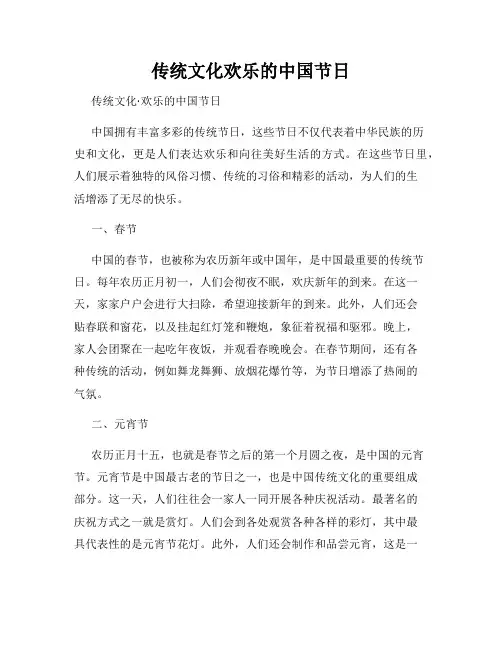 传统文化欢乐的中国节日

传统文化·欢乐的中国节日

中国拥有丰富多彩的传统节日，这些节日不仅代表着中华民族的历史和文化，更是人们表达欢乐和向往美好生活的方式。在这些节日里，人们展示着独特的风俗习惯、传统的习俗和精彩的活动，为人们的生活增添了无尽的快乐。

一、春节

中国的春节，也被称为农历新年或中国年，是中国最重要的传统节日。每年农历正月初一，人们会彻夜不眠，欢庆新年的到来。在这一天，家家户户会进行大扫除，希望迎接新年的到来。此外，人们还会贴春联和窗花，以及挂起红灯笼和鞭炮，象征着祝福和驱邪。晚上，家人会团聚在一起吃年夜饭，并观看春晚晚会。在春节期间，还有各种传统的活动，例如舞龙舞狮、放烟花爆竹等，为节日增添了热闹的气氛。

二、元宵节

农历正月十五，也就是春节之后的第一个月圆之夜，是中国的元宵节。元宵节是中国最古老的节日之一，也是中国传统文化的重要组成部分。这一天，人们往往会一家人一同开展各种庆祝活动。最著名的庆祝方式之一就是赏灯。人们会到各处观赏各种各样的彩灯，其中最具代表性的是元宵节花灯。此外，人们还会制作和品尝元宵，这是一